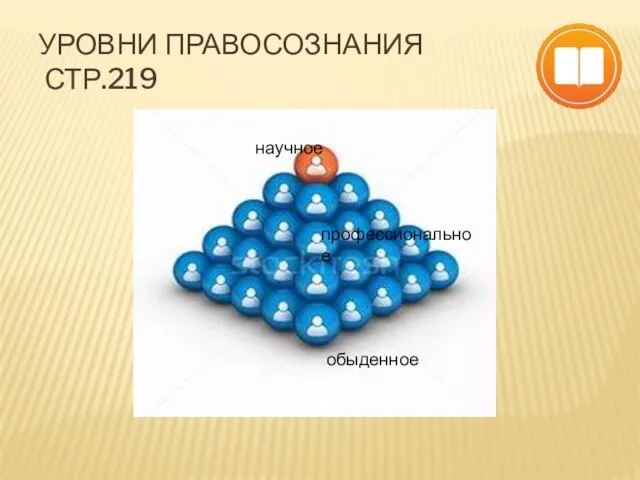 УРОВНИ ПРАВОСОЗНАНИЯ
СТР.219

научное

профессиональное

обыденное